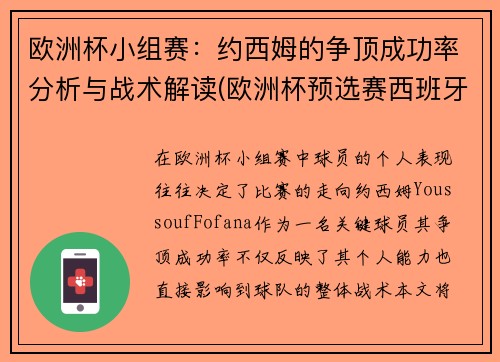 欧洲杯小组赛：约西姆的争顶成功率分析与战术解读(欧洲杯预选赛西班牙

在欧洲杯小组赛中球员的个人表现往往决定了比赛的走向约西姆YoussoufFofana作为一名关键球员其争顶成功率不仅反映了其个人能力也直接影响到球队的整体战术本文将